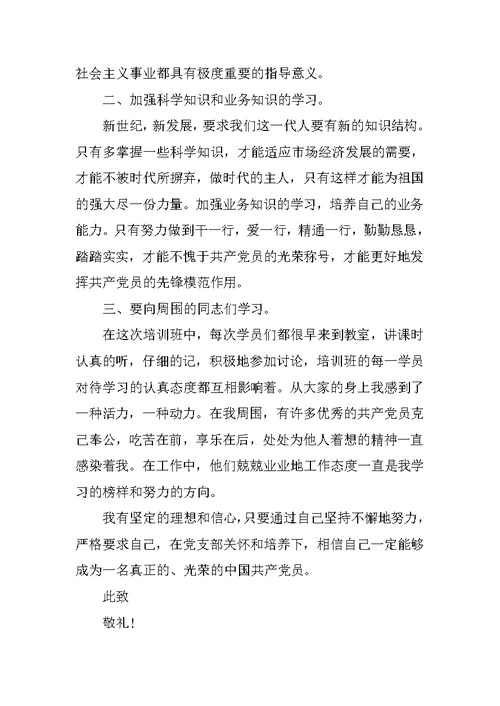 社会主义事业都具有极度重要的指导意义。

二、加强科学知识和业务知识的学习。

新世纪，新发展，要求我们这一代人要有新的知识结构。只有多掌握一些科学知识，才能适应市场经济发展的需要，才能不被时代所摒弃，做时代的主人，只有这样才能为祖国的强大尽一份力量。加强业务知识的学习，培养自己的业务能力。只有努力做到干一行，爱一行，精通一行，勤勤恳恳，踏踏实实，才能不愧于共产党员的光荣称号，才能更好地发挥共产党员的先锋模范作用。

三、要向周围的同志们学习。

在这次培训班中，每次学员们都很早来到教室，讲课时认真的听，仔细的记，积极地参加讨论，培训班的每一学员对待学习的认真态度都互相影响着。从大家的身上我感到了一种活力，一种动力。在我周围，有许多优秀的共产党员克己奉公，吃苦在前，享乐在后，处处为他人着想的精神一直感染着我。在工作中，他们兢兢业业地工作态度一直是我学习的榜样和努力的方向。

我有坚定的理想和信心，只要通过自己坚持不懈地努力，严格要求自己，在党支部关怀和培养下，相信自己一定能够成为一名真正的、光荣的中国共产党员。

此致

敬礼！